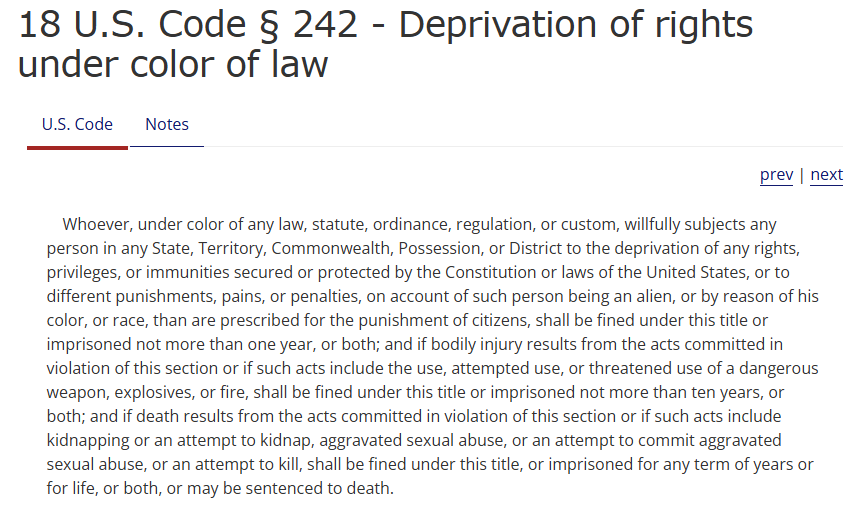 18 U.S. Code § 242 - Deprivation of rights under color of law

U.S. Code Notes

prev | next

Whoever, under color of any law, statute, ordinance, regulation, or custom, willfully subjects any person in any State, Territory, Commonwealth, Possession, or District to the deprivation of any rights, privileges, or immunities secured or protected by the Constitution or laws of the United States, or to different punishments, pains, or penalties, on account of such person being an alien, or by reason of his color, or race, than are prescribed for the punishment of citizens, shall be fined under this title or imprisoned not more than one year, or both; and if bodily injury results from the acts committed in violation of this section or if such acts include the use, attempted use, or threatened use of a dangerous weapon, explosives, or fire, shall be fined under this title or imprisoned not more than ten years, or both; and if death results from the acts committed in violation of this section or if such acts include kidnapping or an attempt to kidnap, aggravated sexual abuse, or an attempt to commit aggravated sexual abuse, or an attempt to kill, shall be fined under this title, or imprisoned for any term of years or for life, or both, or may be sentenced to death.